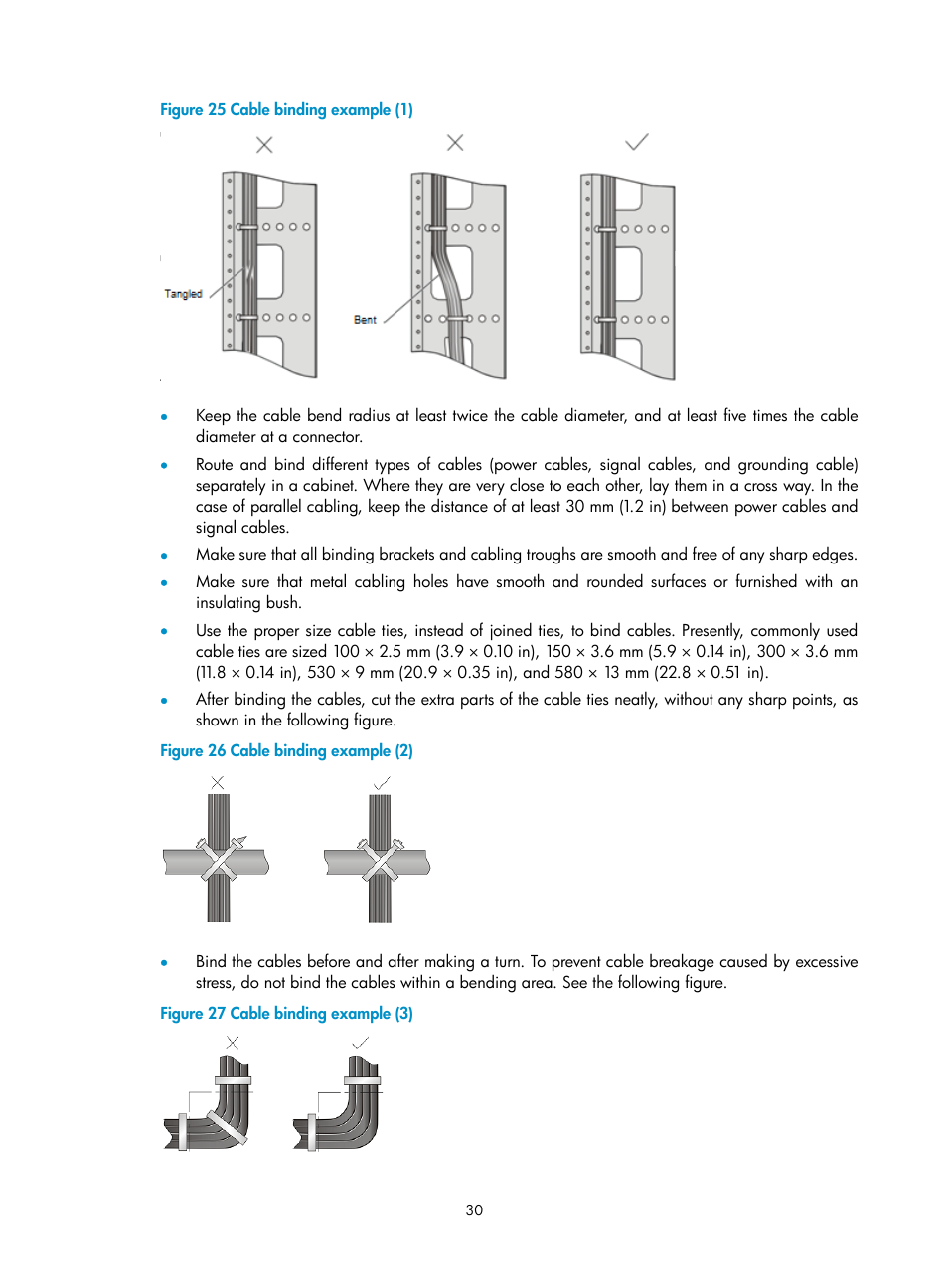 Figure 25 Cable binding example (1)

Tangled

Bent

• Keep the cable bend radius at least twice the cable diameter, and at least five times the cable diameter at a connector.

• Route and bind different types of cables (power cables, signal cables, and grounding cable) separately in a cabinet. Where they are very close to each other, lay them in a cross way. In the case of parallel cabling, keep the distance of at least 30 mm (1.2 in) between power cables and signal cables.

• Make sure that all binding brackets and cabling troughs are smooth and free of any sharp edges.

• Make sure that metal cabling holes have smooth and rounded surfaces or furnished with an insulating bush.

• Use the proper size cable ties, instead of joined ties, to bind cables. Presently, commonly used cable ties are sized 100 × 2.5 mm (3.9 × 0.10 in), 150 × 3.6 mm (5.9 × 0.14 in), 300 × 3.6 mm (11.8 × 0.14 in), 530 × 9 mm (20.9 × 0.35 in), and 580 × 13 mm (22.8 × 0.51 in).

• After binding the cables, cut the extra parts of the cable ties neatly, without any sharp points, as shown in the following figure.

Figure 26 Cable binding example (2)

• Bind the cables before and after making a turn. To prevent cable breakage caused by excessive stress, do not bind the cables within a bending area. See the following figure.

Figure 27 Cable binding example (3)

30